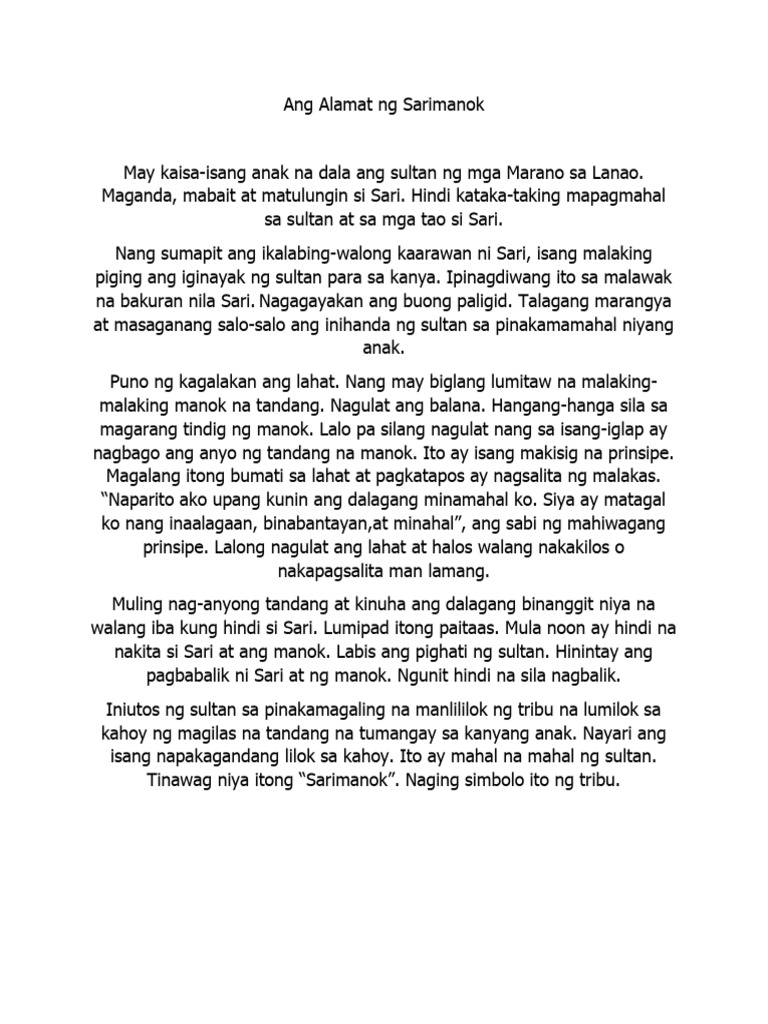 Ang Alamat ng Sarimanok

May kaisa-isang anak na dala ang sultan ng mga Marano sa Lanao. Maganda, mabait at matulungin si Sari. Hindi kataka-taking mapagmahal sa sultan at sa mga tao si Sari.

Nang sumapit ang ikalabing-walong kaarawan ni Sari, isang malaking piging ang iginayak ng sultan para sa kanya. Ipinagdiwang ito sa malawak na bakuran nila Sari. Nagagayakan ang buong paligid. Talagang marangya at masaganang salo-salo ang inihanda ng sultan sa pinakamamahal niyang anak.

Puno ng kagalakan ang lahat. Nang may biglang lumitaw na malaking-malaking manok na tandang. Nagulat ang balana. Hangang-hanga sila sa magarang tindig ng manok. Lalo pa silang nagulat nang sa isang-iglap ay nagbago ang anyo ng tandang na manok. Ito ay isang makisig na prinsipe. Magalang itong bumati sa lahat at pagkatapos ay nagsalita ng malakas. “Naparito ako upang kunin ang dalagang minamahal ko. Siya ay matagal ko nang inaalagaan, binabantayan,at minahal”, ang sabi ng mahiwagang prinsipe. Lalong nagulat ang lahat at halos walang nakakilos o nakapagsalita man lamang.

Muling nag-anyong tandang at kinuha ang dalagang binanggit niya na walang iba kung hindi si Sari. Lumipad itong paitaas. Mula noon ay hindi na nakita si Sari at ang manok. Labis ang pighati ng sultan. Hinintay ang pagbabalik ni Sari at ng manok. Ngunit hindi na sila nagbalik.

Iniutos ng sultan sa pinakamagaling na manlililok ng tribu na lumilok sa kahoy ng magilas na tandang na tumangay sa kanyang anak. Nayari ang isang napakagandang lilok sa kahoy. Ito ay mahal na mahal ng sultan. Tinawag niya itong “Sarimanok”. Naging simbolo ito ng tribu.